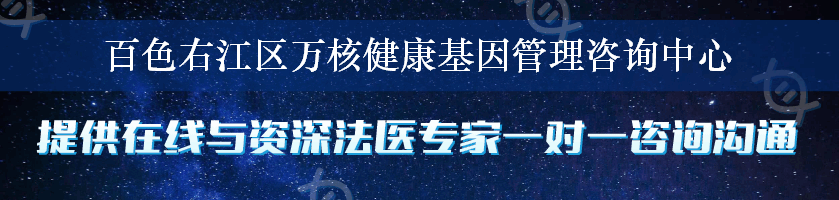 百色右江区万核健康基因管理咨询中心

提供在线与资深法医专家一对一咨询沟通